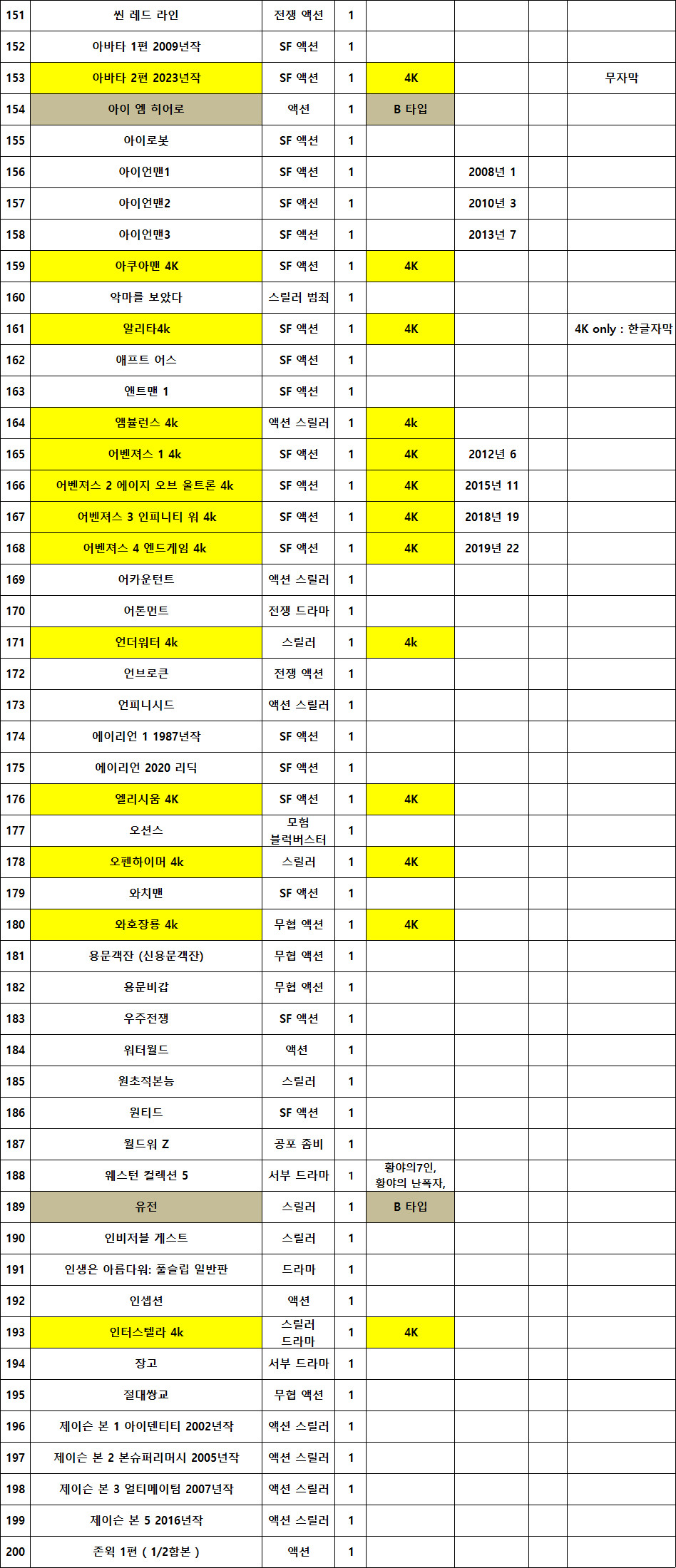 | | | | | | | | |
|---|---|---|---|---|---|---|---|
| 151 | 씬 레드 라인 | 전쟁 액션 | 1 | | | | |
| 152 | 아바타 1편 2009년작 | SF 액션 | 1 | | | | |
| 153 | 아바타 2편 2023년작 | SF 액션 | 1 | 4K | | | 무자막 |
| 154 | 아이 엠 히어로 | 액션 | 1 | B 타입 | | | |
| 155 | 아이로봇 | SF 액션 | 1 | | | | |
| 156 | 아이언맨1 | SF 액션 | 1 | | 2008년 1 | | |
| 157 | 아이언맨2 | SF 액션 | 1 | | 2010년 3 | | |
| 158 | 아이언맨3 | SF 액션 | 1 | | 2013년 7 | | |
| 159 | 아쿠아맨 4K | SF 액션 | 1 | 4K | | | |
| 160 | 악마를 보았다 | 스릴러 범죄 | 1 | | | | |
| 161 | 알리타4k | SF 액션 | 1 | 4K | | | 4K only : 한글자막 |
| 162 | 애프트 어스 | SF 액션 | 1 | | | | |
| 163 | 앤트맨 1 | SF 액션 | 1 | | | | |
| 164 | 앰뷸런스 4k | 액션 스릴러 | 1 | 4k | | | |
| 165 | 어벤져스 1 4k | SF 액션 | 1 | 4K | 2012년 6 | | |
| 166 | 어벤져스 2 에이지 오브 울트론 4k | SF 액션 | 1 | 4K | 2015년 11 | | |
| 167 | 어벤져스 3 인피니티 워 4k | SF 액션 | 1 | 4K | 2018년 19 | | |
| 168 | 어벤져스 4 엔드게임 4k | SF 액션 | 1 | 4K | 2019년 22 | | |
| 169 | 어카운턴트 | 액션 스릴러 | 1 | | | | |
| 170 | 어톤먼트 | 전쟁 드라마 | 1 | | | | |
| 171 | 언더워터 4k | 스릴러 | 1 | 4k | | | |
| 172 | 언브로큰 | 전쟁 액션 | 1 | | | | |
| 173 | 언피니시드 | 액션 스릴러 | 1 | | | | |
| 174 | 에이리언 1 1987년작 | SF 액션 | 1 | | | | |
| 175 | 에이리언 2020 리딕 | SF 액션 | 1 | | | | |
| 176 | 엘리시움 4K | SF 액션 | 1 | 4K | | | |
| 177 | 오션스 | 모험 블럭버스터 | 1 | | | | |
| 178 | 오펜하이머 4k | 스릴러 | 1 | 4K | | | |
| 179 | 와치맨 | SF 액션 | 1 | | | | |
| 180 | 와호장룡 4k | 무협 액션 | 1 | 4K | | | |
| 181 | 용문객잔 (신용문객잔) | 무협 액션 | 1 | | | | |
| 182 | 용문비갑 | 무협 액션 | 1 | | | | |
| 183 | 우주전쟁 | SF 액션 | 1 | | | | |
| 184 | 워터월드 | 액션 | 1 | | | | |
| 185 | 원초적본능 | 스릴러 | 1 | | | | |
| 186 | 원티드 | SF 액션 | 1 | | | | |
| 187 | 월드워 Z | 공포 좀비 | 1 | | | | |
| 188 | 웨스턴 컬렉션 5 | 서부 드라마 | 1 | 황야의7인, 황야의 난폭자, | | | |
| 189 | 유전 | 스릴러 | 1 | B 타입 | | | |
| 190 | 인비저블 게스트 | 스릴러 | 1 | | | | |
| 191 | 인생은 아름다워: 풀슬립 일반판 | 드라마 | 1 | | | | |
| 192 | 인셉션 | 액션 | 1 | | | | |
| 193 | 인터스텔라 4k | 스릴러 드라마 | 1 | 4K | | | |
| 194 | 장고 | 서부 드라마 | 1 | | | | |
| 195 | 절대쌍교 | 무협 액션 | 1 | | | | |
| 196 | 제이슨 본 1 아이덴티티 2002년작 | 액션 스릴러 | 1 | | | | |
| 197 | 제이슨 본 2 본슈퍼리머시 2005년작 | 액션 스릴러 | 1 | | | | |
| 198 | 제이슨 본 3 얼티메이텀 2007년작 | 액션 스릴러 | 1 | | | | |
| 199 | 제이슨 본 5 2016년작 | 액션 스릴러 | 1 | | | | |
| 200 | 존윅 1편 ( 1/2합본 ) | 액션 | 1 | | | | |